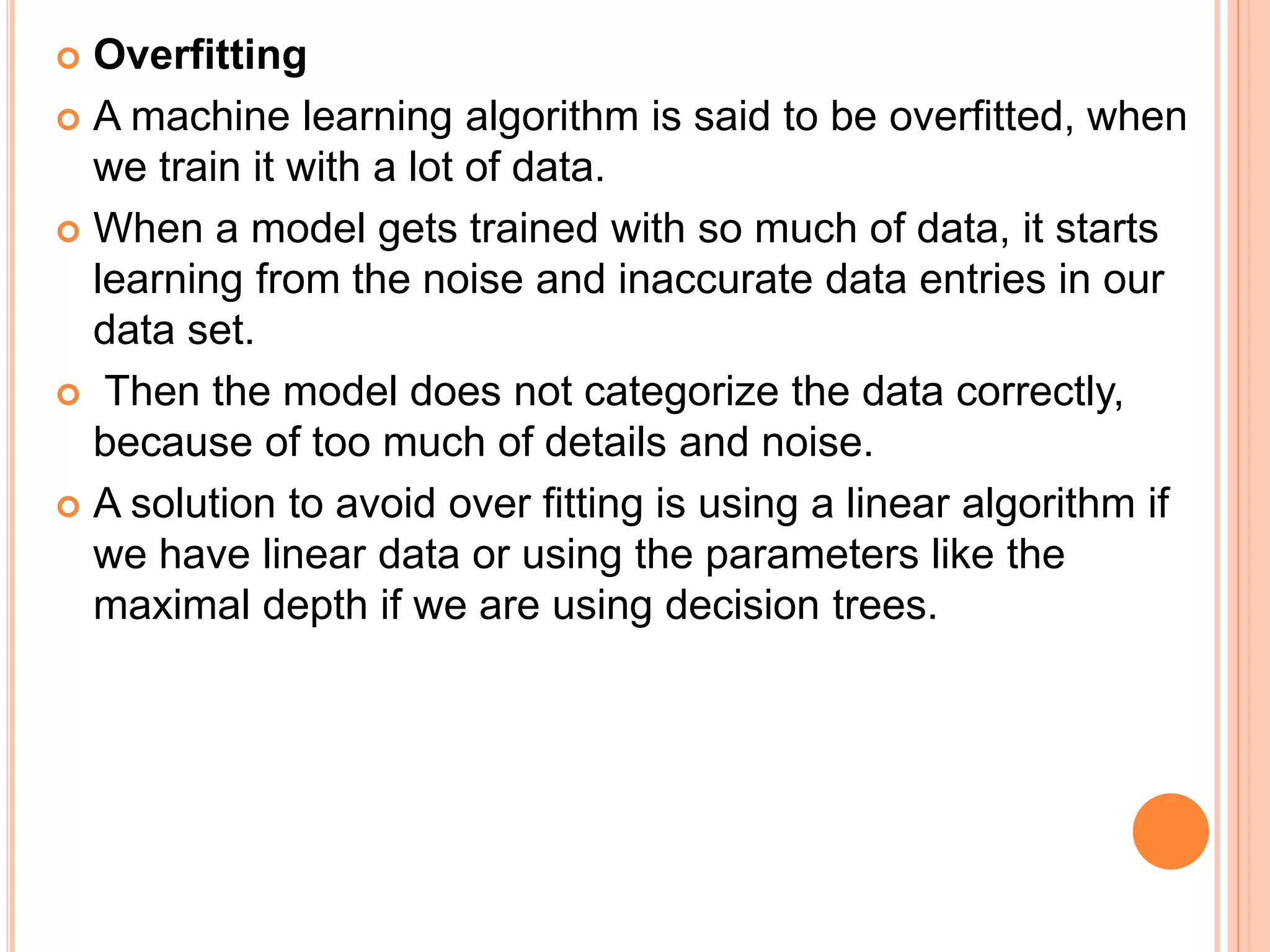 • Overfitting

• A machine learning algorithm is said to be overfitted, when we train it with a lot of data.

• When a model gets trained with so much of data, it starts learning from the noise and inaccurate data entries in our data set.

• Then the model does not categorize the data correctly, because of too much of details and noise.

• A solution to avoid over fitting is using a linear algorithm if we have linear data or using the parameters like the maximal depth if we are using decision trees.